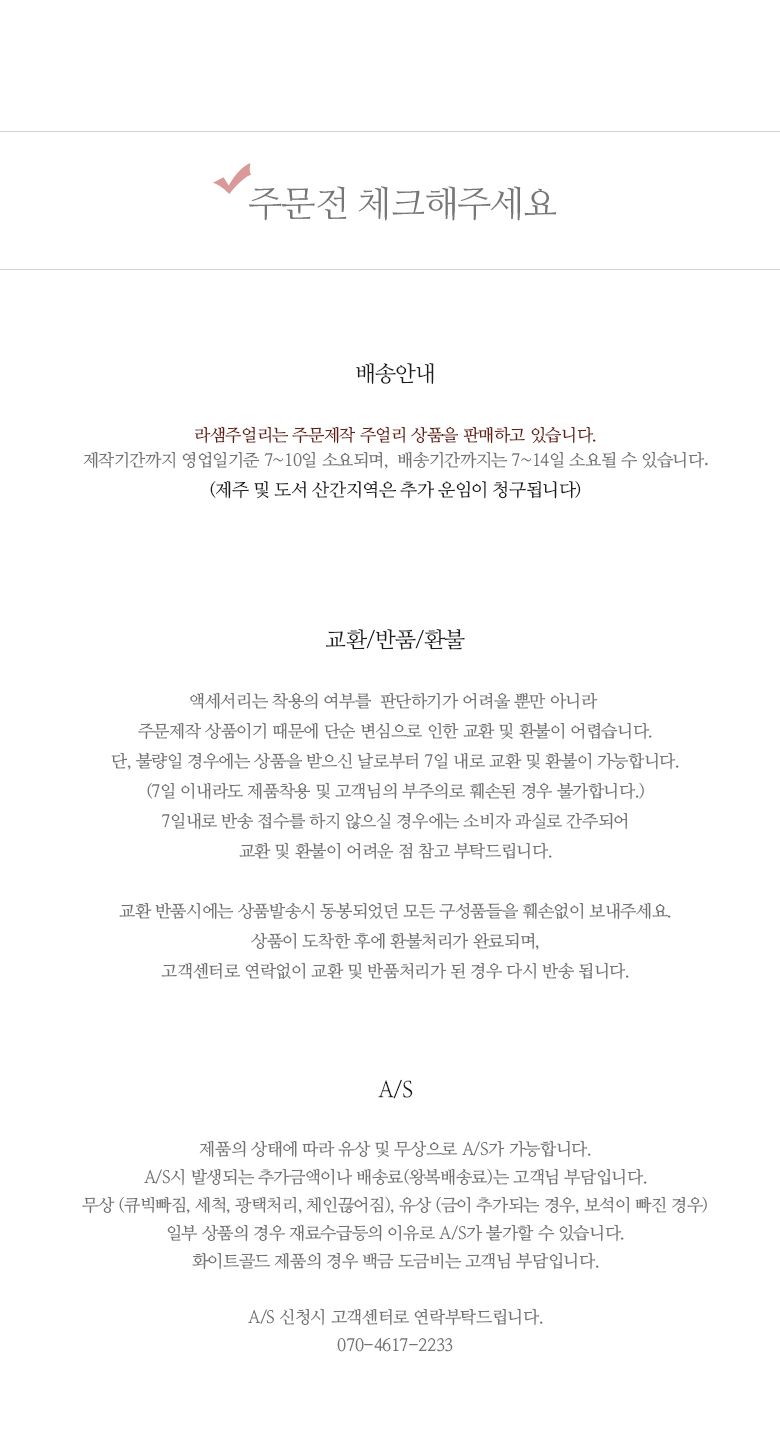 주문전 체크해주세요

배송안내

라샘주얼리는 주문제작 주얼리 상품을 판매하고 있습니다.
제작기간까지 영업일기준 7~10일 소요되며, 배송기간까지는 7~14일 소요될 수 있습니다.
(제주 및 도서 산간지역은 추가 운임이 청구됩니다)

교환/반품/환불

액세서리는 착용의 여부를 판단하기가 어려울 뿐만 아니라
주문제작 상품이기 때문에 단순 변심으로 인한 교환 및 환불이 어렵습니다.
단, 불량일 경우에는 상품을 받으신 날로부터 7일 내로 교환 및 환불이 가능합니다.
(7일 이내라도 제품착용 및 고객님의 부주의로 훼손된 경우 불가합니다.)
7일내로 반송 접수를 하지 않으실 경우에는 소비자 과실로 간주되어
교환 및 환불이 어려운 점 참고 부탁드립니다.

교환 반품시에는 상품발송시 동봉되었던 모든 구성품들을 훼손없이 보내주세요.
상품이 도착한 후에 환불처리가 완료되며,
고객센터로 연락없이 교환 및 반품처리가 된 경우 다시 반송 됩니다.

A/S

제품의 상태에 따라 유상 및 무상으로 A/S가 가능합니다.
A/S시 발생되는 추가금액이나 배송료(왕복배송료)는 고객님 부담입니다.
무상 (큐빅빠짐, 세척, 광택처리, 체인끊어짐), 유상 (금이 추가되는 경우, 보석이 빠진 경우)
일부 상품의 경우 재료수급등의 이유로 A/S가 불가할 수 있습니다.
화이트골드 제품의 경우 백금 도금비는 고객님 부담입니다.

A/S 신청시 고객센터로 연락부탁드립니다.
070-4617-2233